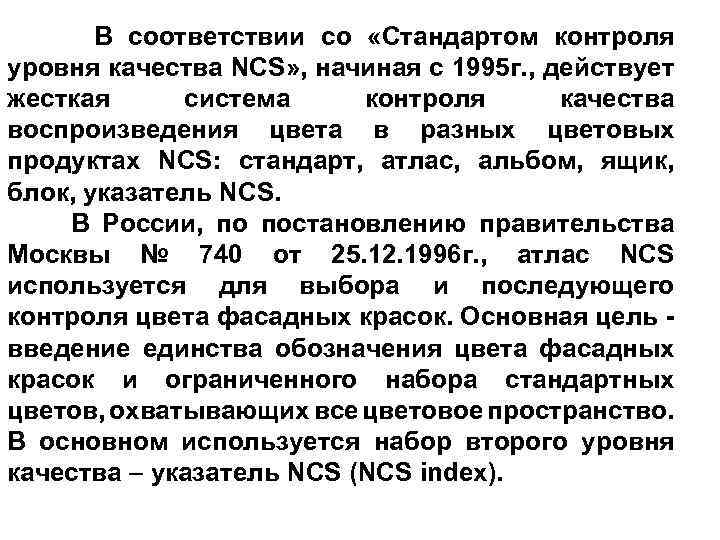 В соответствии со «Стандартом контроля уровня качества NCS», начиная с 1995г., действует жесткая система контроля качества воспроизведения цвета в разных цветовых продуктах NCS: стандарт, атлас, альбом, ящик, блок, указатель NCS.

В России, по постановлению правительства Москвы № 740 от 25.12.1996г., атлас NCS используется для выбора и последующего контроля цвета фасадных красок. Основная цель - введение единства обозначения цвета фасадных красок и ограниченного набора стандартных цветов, охватывающих все цветовое пространство. В основном используется набор второго уровня качества – указатель NCS (NCS index).